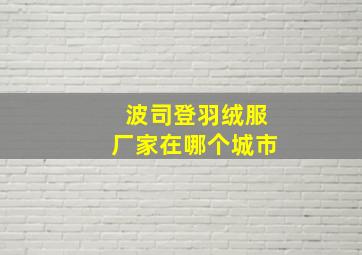 波司登羽绒服
厂家在哪个城市